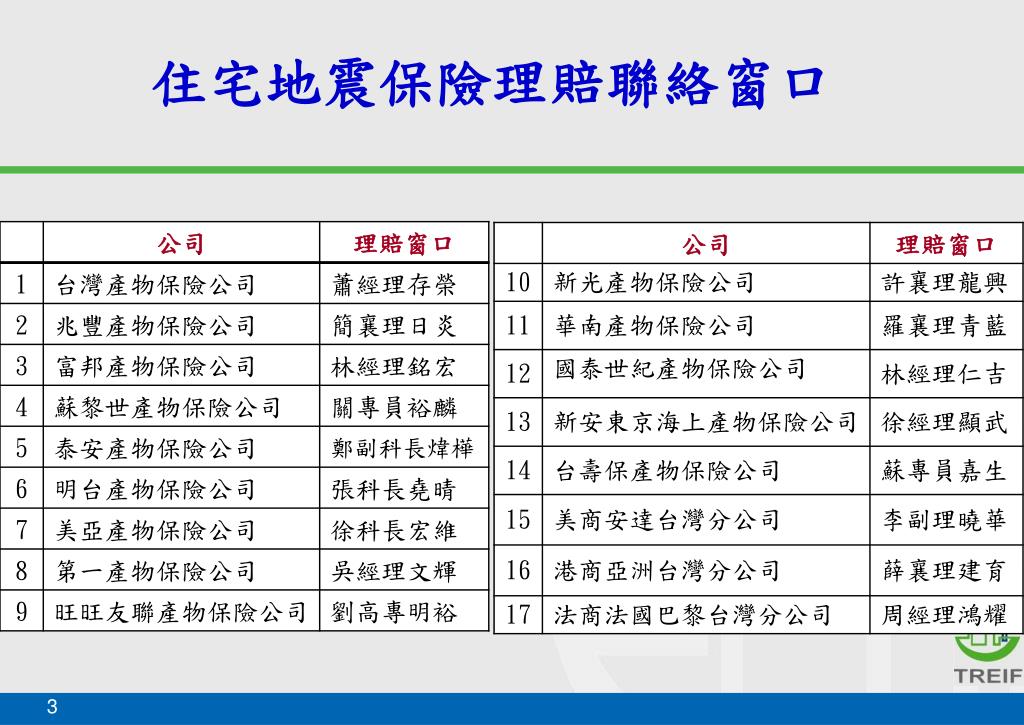 住宅地震保險理賠聯絡窗口

| | 公司 | 理賠窗口 |
|---|---|---|
| 1 | 台灣產物保險公司 | 蕭經理存榮 |
| 2 | 兆豐產物保險公司 | 簡襄理日炎 |
| 3 | 富邦產物保險公司 | 林經理銘宏 |
| 4 | 蘇黎世產物保險公司 | 關專員裕麟 |
| 5 | 泰安產物保險公司 | 鄭副科長煒樺 |
| 6 | 明台產物保險公司 | 張科長堯晴 |
| 7 | 美亞產物保險公司 | 徐科長宏維 |
| 8 | 第一產物保險公司 | 吳經理文輝 |
| 9 | 旺旺友聯產物保險公司 | 劉高專明裕 |

| | 公司 | 理賠窗口 |
|---|---|---|
| 10 | 新光產物保險公司 | 許襄理龍興 |
| 11 | 華南產物保險公司 | 羅襄理青藍 |
| 12 | 國泰世紀產物保險公司 | 林經理仁吉 |
| 13 | 新安東京海上產物保險公司 | 徐經理顯武 |
| 14 | 台壽保產物保險公司 | 蘇專員嘉生 |
| 15 | 美商安達台灣分公司 | 李副理曉華 |
| 16 | 港商亞洲台灣分公司 | 薛襄理建育 |
| 17 | 法商法國巴黎台灣分公司 | 周經理鴻耀 |

TREIF

3